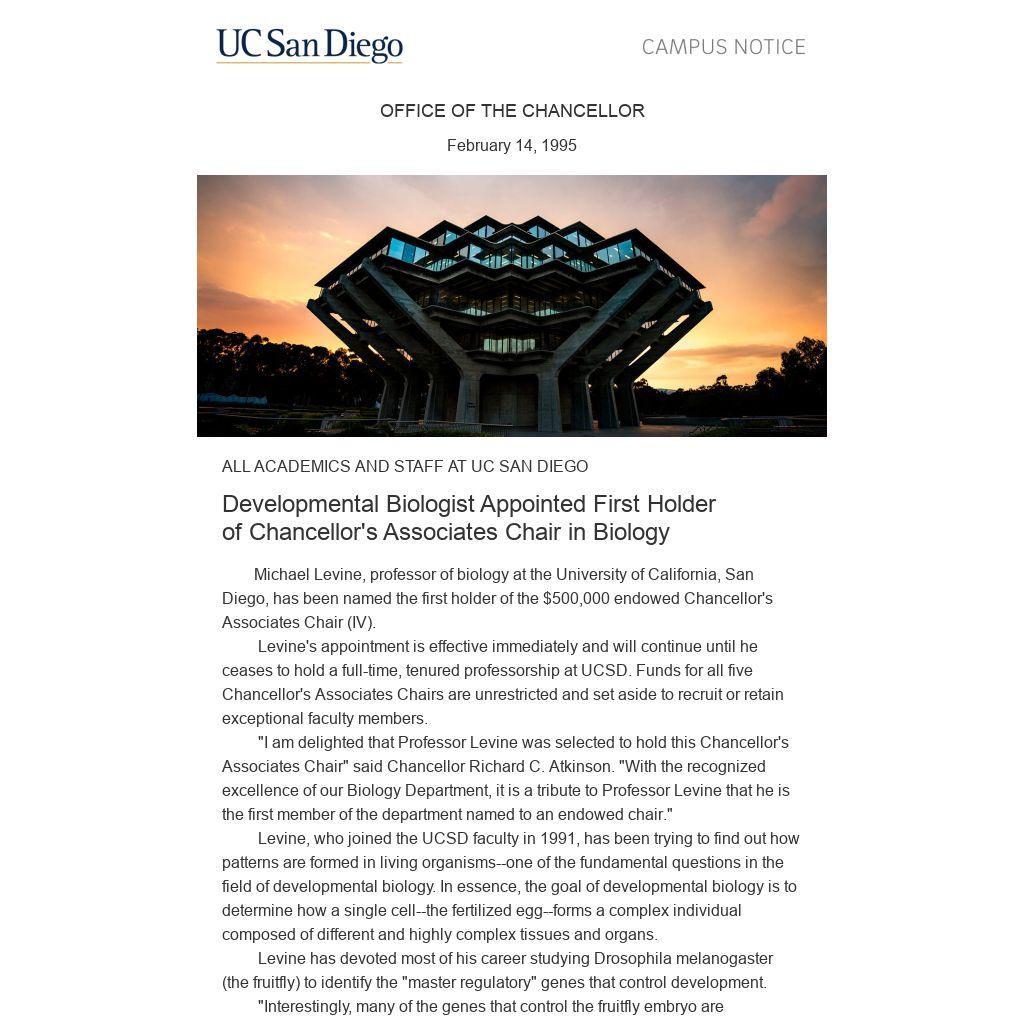 UC San Diego

CAMPUS NOTICE

OFFICE OF THE CHANCELLOR

February 14, 1995

ALL ACADEMICS AND STAFF AT UC SAN DIEGO

Developmental Biologist Appointed First Holder of Chancellor's Associates Chair in Biology

Michael Levine, professor of biology at the University of California, San Diego, has been named the first holder of the $500,000 endowed Chancellor's Associates Chair (IV).

Levine's appointment is effective immediately and will continue until he ceases to hold a full-time, tenured professorship at UCSD. Funds for all five Chancellor's Associates Chairs are unrestricted and set aside to recruit or retain exceptional faculty members.

"I am delighted that Professor Levine was selected to hold this Chancellor's Associates Chair" said Chancellor Richard C. Atkinson. "With the recognized excellence of our Biology Department, it is a tribute to Professor Levine that he is the first member of the department named to an endowed chair."

Levine, who joined the UCSD faculty in 1991, has been trying to find out how patterns are formed in living organisms--one of the fundamental questions in the field of developmental biology. In essence, the goal of developmental biology is to determine how a single cell--the fertilized egg--forms a complex individual composed of different and highly complex tissues and organs.

Levine has devoted most of his career studying Drosophila melanogaster (the fruitfly) to identify the "master regulatory" genes that control development.

"Interestingly, many of the genes that control the fruitfly embryo are